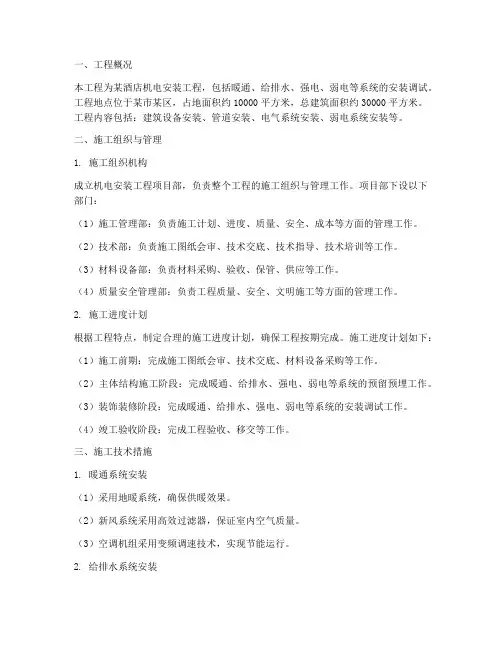 一、工程概况

本工程为某酒店机电安装工程，包括暖通、给排水、强电、弱电等系统的安装调试。工程地点位于某市某区，占地面积约 10000 平方米，总建筑面积约 30000 平方米。工程内容包括：建筑设备安装、管道安装、电气系统安装、弱电系统安装等。

二、施工组织与管理

1. 施工组织机构

成立机电安装工程项目部，负责整个工程的施工组织与管理工作。项目部下设以下部门：

（1）施工管理部：负责施工计划、进度、质量、安全、成本等方面的管理工作。

（2）技术部：负责施工图纸会审、技术交底、技术指导、技术培训等工作。

（3）材料设备部：负责材料采购、验收、保管、供应等工作。

（4）质量安全管理部：负责工程质量、安全、文明施工等方面的管理工作。

2. 施工进度计划

根据工程特点，制定合理的施工进度计划，确保工程按期完成。施工进度计划如下：

（1）施工前期：完成施工图纸会审、技术交底、材料设备采购等工作。

（2）主体结构施工阶段：完成暖通、给排水、强电、弱电等系统的预留预埋工作。

（3）装饰装修阶段：完成暖通、给排水、强电、弱电等系统的安装调试工作。

（4）竣工验收阶段：完成工程验收、移交等工作。

三、施工技术措施

1. 暖通系统安装

（1）采用地暖系统，确保供暖效果。

（2）新风系统采用高效过滤器，保证室内空气质量。

（3）空调机组采用变频调速技术，实现节能运行。

2. 给排水系统安装